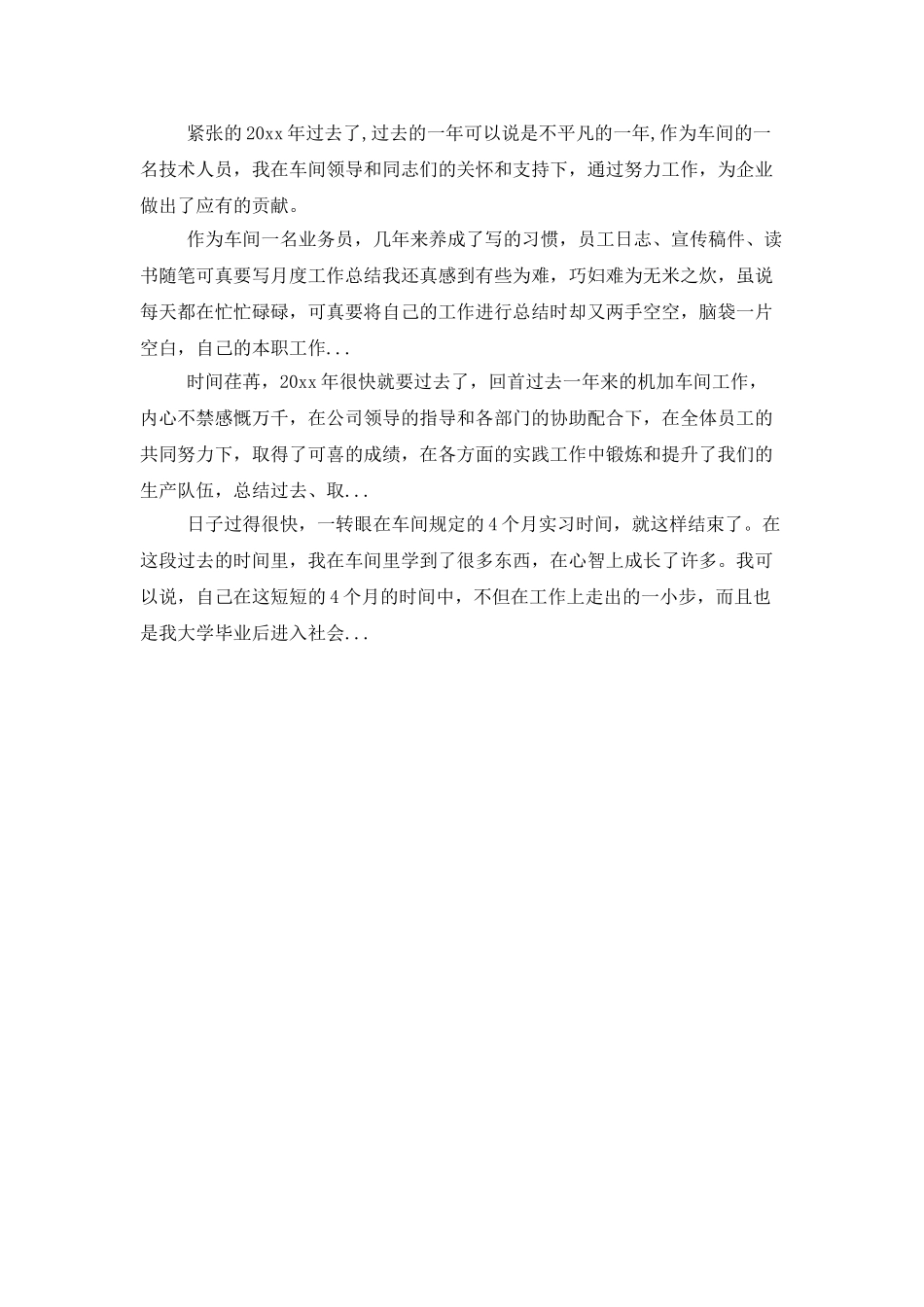 紧张的20xx年过去了,过去的一年可以说是不平凡的一年,作为车间的一名技术人员，我在车间领导和同志们的关怀和支持下，通过努力工作，为企业做出了应有的贡献。

作为车间一名业务员，几年来养成了写的习惯，员工日志、宣传稿件、读书随笔可真要写月度工作总结我还真感到有些为难，巧妇难为无米之炊，虽说每天都在忙忙碌碌，可真要将自己的工作进行总结时却又两手空空，脑袋一片空白，自己的本职工作...

时间荏苒，20xx年很快就要过去了，回首过去一年来的机加车间工作，内心不禁感慨万千，在公司领导的指导和各部门的协助配合下，在全体员工的共同努力下，取得了可喜的成绩，在各方面的实践工作中锻炼和提升了我们的生产队伍，总结过去、取...

日子过得很快，一转眼在车间规定的4个月实习时间，就这样结束了。在这段过去的时间里，我在车间里学到了很多东西，在心智上成长了许多。我可以说，自己在这短短的4个月的时间中，不但在工作上走出的一小步，而且也是我大学毕业后进入社会...